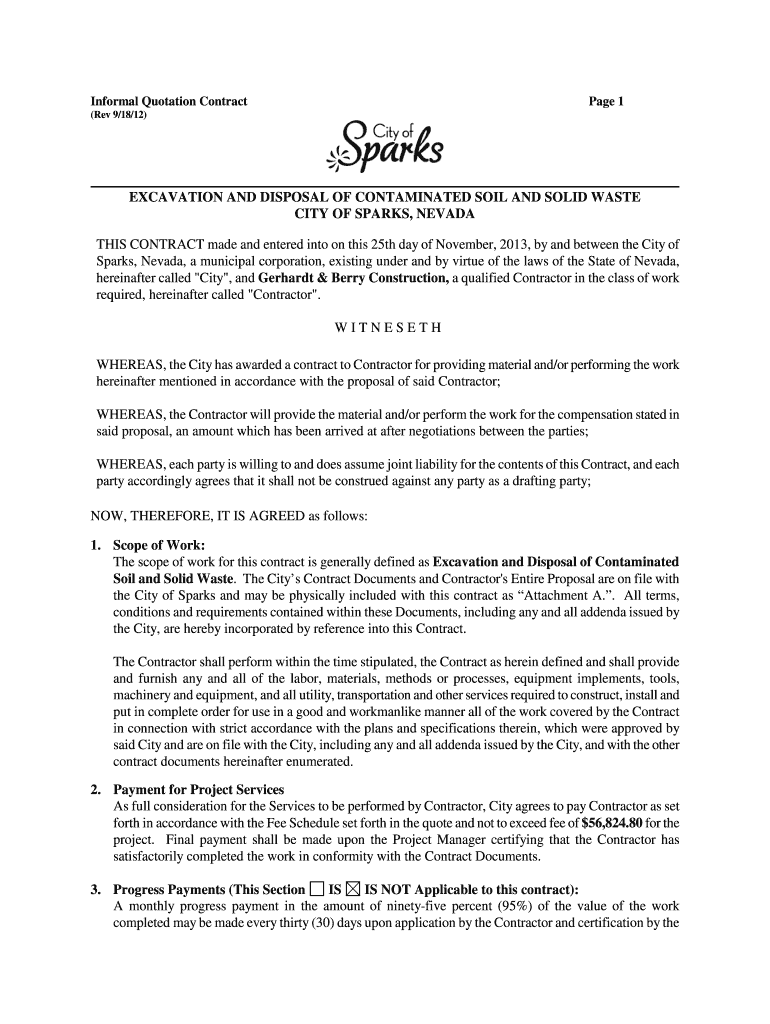 Informal Quotation Contract
(Rev 9/18/12)

Page 1

City of Sparks

EXCAVATION AND DISPOSAL OF CONTAMINATED SOIL AND SOLID WASTE
CITY OF SPARKS, NEVADA

THIS CONTRACT made and entered into on this 25th day of November, 2013, by and between the City of Sparks, Nevada, a municipal corporation, existing under and by virtue of the laws of the State of Nevada, hereinafter called "City", and Gerhardt & Berry Construction, a qualified Contractor in the class of work required, hereinafter called "Contractor".

W I T N E S E T H

WHEREAS, the City has awarded a contract to Contractor for providing material and/or performing the work hereinafter mentioned in accordance with the proposal of said Contractor;

WHEREAS, the Contractor will provide the material and/or perform the work for the compensation stated in said proposal, an amount which has been arrived at after negotiations between the parties;

WHEREAS, each party is willing to and does assume joint liability for the contents of this Contract, and each party accordingly agrees that it shall not be construed against any party as a drafting party;

NOW, THEREFORE, IT IS AGREED as follows:

1. Scope of Work:
The scope of work for this contract is generally defined as Excavation and Disposal of Contaminated Soil and Solid Waste. The City's Contract Documents and Contractor's Entire Proposal are on file with the City of Sparks and may be physically included with this contract as "Attachment A.". All terms, conditions and requirements contained within these Documents, including any and all addenda issued by the City, are hereby incorporated by reference into this Contract.

The Contractor shall perform within the time stipulated, the Contract as herein defined and shall provide and furnish any and all of the labor, materials, methods or processes, equipment implements, tools, machinery and equipment, and all utility, transportation and other services required to construct, install and put in complete order for use in a good and workmanlike manner all of the work covered by the Contract in connection with strict accordance with the plans and specifications therein, which were approved by said City and are on file with the City, including any and all addenda issued by the City, and with the other contract documents hereinafter enumerated.

2. Payment for Project Services
As full consideration for the Services to be performed by Contractor, City agrees to pay Contractor as set forth in accordance with the Fee Schedule set forth in the quote and not to exceed fee of $56,824.80 for the project. Final payment shall be made upon the Project Manager certifying that the Contractor has satisfactorily completed the work in conformity with the Contract Documents.

3. Progress Payments (This Section ☐ IS ☒ IS NOT Applicable to this contract):
A monthly progress payment in the amount of ninety-five percent (95%) of the value of the work completed may be made every thirty (30) days upon application by the Contractor and certification by the